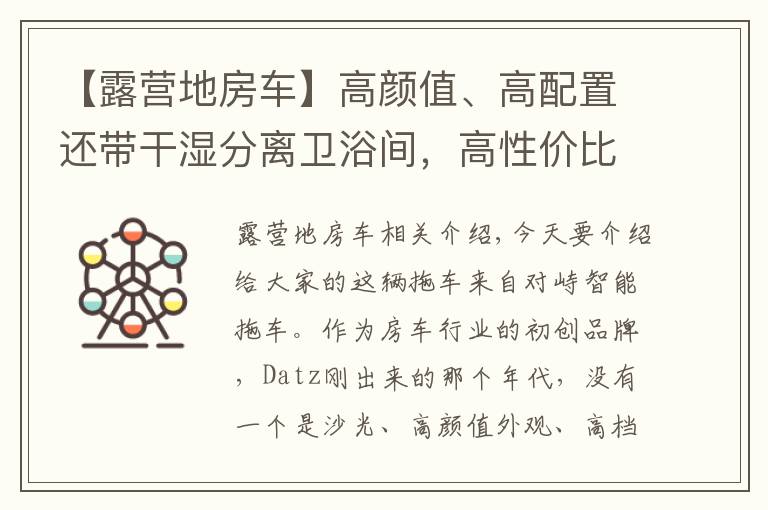 【露营地房车】高颜值、高配置还带干湿分离卫浴间，高性价比

露营地房车相关介绍，今天要介绍给大家的这辆拖车来自对峙智能拖车。作为房车行业的初创品牌，Datz刚出来的那个年代，没有一个是沙光、高颜值外观、高档